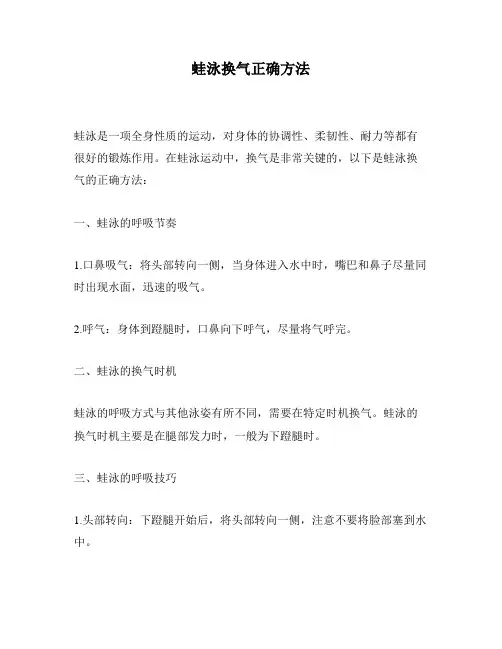 蛙泳换气正确方法

蛙泳是一项全身性质的运动，对身体的协调性、柔韧性、耐力等都有很好的锻炼作用。在蛙泳运动中，换气是非常关键的，以下是蛙泳换气的正确方法：

一、蛙泳的呼吸节奏

1.口鼻吸气：将头部转向一侧，当身体进入水中时，嘴巴和鼻子尽量同时出现水面，迅速的吸气。

2.呼气：身体到蹬腿时，口鼻向下呼气，尽量将气呼完。

二、蛙泳的换气时机

蛙泳的呼吸方式与其他泳姿有所不同，需要在特定时机换气。蛙泳的换气时机主要是在腿部发力时，一般为下蹬腿时。

三、蛙泳的呼吸技巧

1.头部转向：下蹬腿开始后，将头部转向一侧，注意不要将脸部塞到水中。